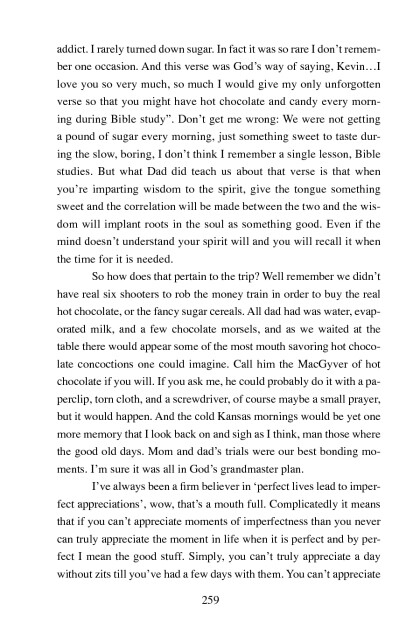 addict. I rarely turned down sugar. In fact it was so rare I don't remember one occasion. And this verse was God's way of saying, Kevin…I love you so very much, so much I would give my only unforgotten verse so that you might have hot chocolate and candy every morning during Bible study". Don't get me wrong: We were not getting a pound of sugar every morning, just something sweet to taste during the slow, boring, I don't think I remember a single lesson, Bible studies. But what Dad did teach us about that verse is that when you're imparting wisdom to the spirit, give the tongue something sweet and the correlation will be made between the two and the wisdom will implant roots in the soul as something good. Even if the mind doesn't understand your spirit will and you will recall it when the time for it is needed.

So how does that pertain to the trip? Well remember we didn't have real six shooters to rob the money train in order to buy the real hot chocolate, or the fancy sugar cereals. All dad had was water, evaporated milk, and a few chocolate morsels, and as we waited at the table there would appear some of the most mouth savoring hot chocolate concoctions one could imagine. Call him the MacGyver of hot chocolate if you will. If you ask me, he could probably do it with a paperclip, torn cloth, and a screwdriver, of course maybe a small prayer, but it would happen. And the cold Kansas mornings would be yet one more memory that I look back on and sigh as I think, man those where the good old days. Mom and dad's trials were our best bonding moments. I'm sure it was all in God's grandmaster plan.

I've always been a firm believer in 'perfect lives lead to imperfect appreciations', wow, that's a mouth full. Complicatedly it means that if you can't appreciate moments of imperfectness than you never can truly appreciate the moment in life when it is perfect and by perfect I mean the good stuff. Simply, you can't truly appreciate a day without zits till you've had a few days with them. You can't appreciate

259